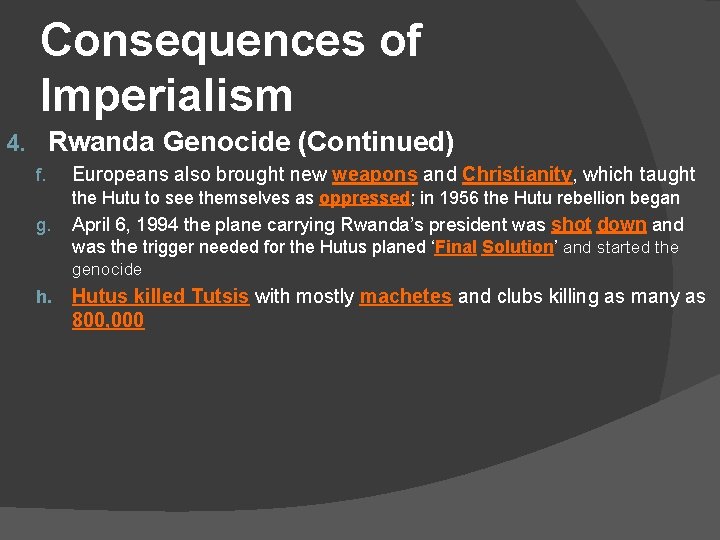 Consequences of Imperialism

4. Rwanda Genocide (Continued)

f. Europeans also brought new weapons and Christianity, which taught the Hutu to see themselves as oppressed; in 1956 the Hutu rebellion began

g. April 6, 1994 the plane carrying Rwanda's president was shot down and was the trigger needed for the Hutus planed 'Final Solution' and started the genocide

h. Hutus killed Tutsis with mostly machetes and clubs killing as many as 800,000